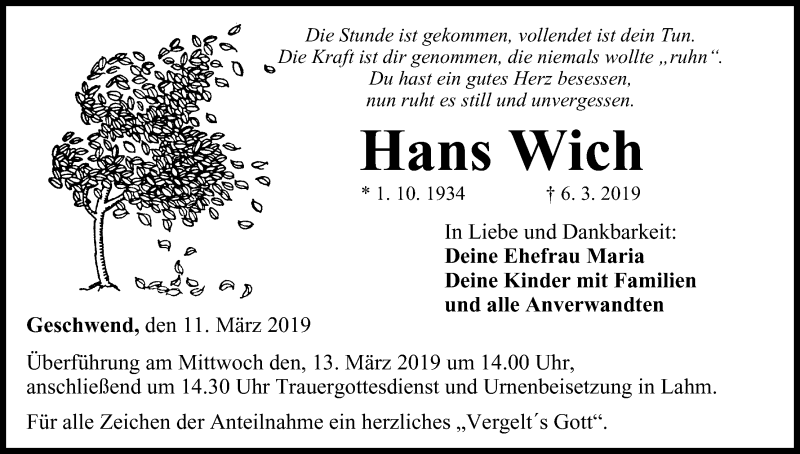 Die Stunde ist gekommen, vollendet ist dein Tun.
Die Kraft ist dir genommen, die niemals wollte „ruhn“.
Du hast ein gutes Herz besessen,
nun ruht es still und unvergessen.

Hans Wich

* 1. 10. 1934 † 6. 3. 2019

In Liebe und Dankbarkeit:
Deine Ehefrau Maria
Deine Kinder mit Familien
und alle Anverwandten

Geschwend, den 11. März 2019

Überführung am Mittwoch den, 13. März 2019 um 14.00 Uhr, anschließend um 14.30 Uhr Trauergottesdienst und Urnenbeisetzung in Lahm.

Für alle Zeichen der Anteilnahme ein herzliches „Vergelt´s Gott“.